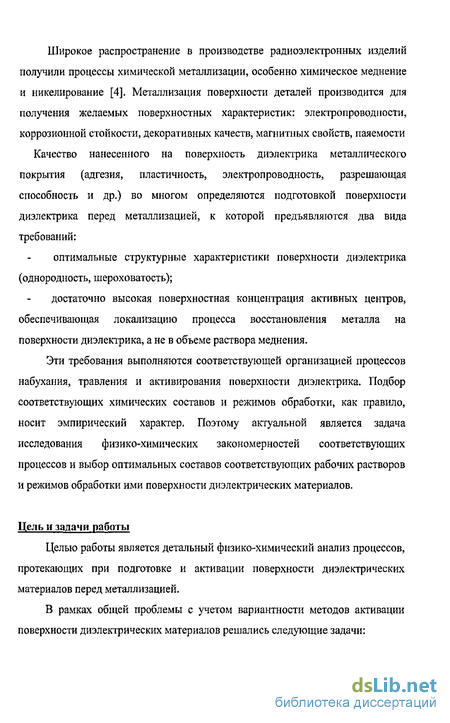 Широкое распространение в производстве радиоэлектронных изделий получили процессы химической металлизации, особенно химическое меднение и никелирование [4]. Металлизация поверхности деталей производится для получения желаемых поверхностных характеристик: электропроводности, коррозионной стойкости, декоративных качеств, магнитных свойств, паяемости

Качество нанесенного на поверхность диэлектрика металлического покрытия (адгезия, пластичность, электропроводность, разрешающая способность и др.) во многом определяются подготовкой поверхности диэлектрика перед металлизацией, к которой предъявляются два вида требований:

- оптимальные структурные характеристики поверхности диэлектрика (однородность, шероховатость);

- достаточно высокая поверхностная концентрация активных центров, обеспечивающая локализацию процесса восстановления металла на поверхности диэлектрика, а не в объеме раствора меднения.

Эти требования выполняются соответствующей организацией процессов набухания, травления и активирования поверхности диэлектрика. Подбор соответствующих химических составов и режимов обработки, как правило, носит эмпирический характер. Поэтому актуальной является задача исследования физико-химических закономерностей соответствующих процессов и выбор оптимальных составов соответствующих рабочих растворов и режимов обработки ими поверхности диэлектрических материалов.

Цель и задачи работы

Целью работы является детальный физико-химический анализ процессов, протекающих при подготовке и активации поверхности диэлектрических материалов перед металлизацией.

В рамках общей проблемы с учетом вариантности методов активации поверхности диэлектрических материалов решались следующие задачи:

dsLib.net
библиотека диссертаций